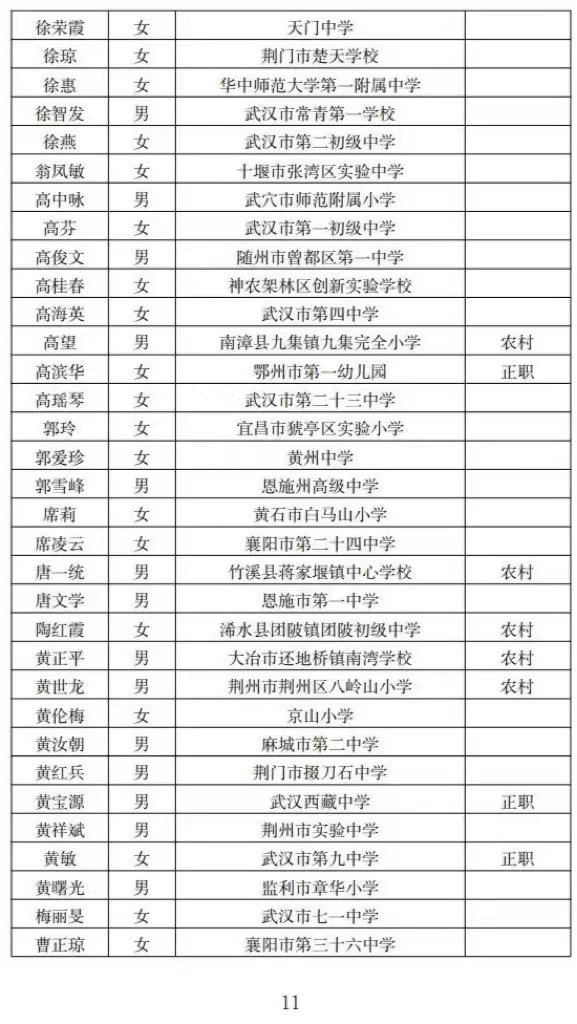 | 徐荣霞 | 女 | 天门中学 | |
|---|---|---|---|
| 徐琼 | 女 | 荆门市楚天学校 | |
| 徐惠 | 女 | 华中师范大学第一附属中学 | |
| 徐智发 | 男 | 武汉市常青第一学校 | |
| 徐燕 | 女 | 武汉市第二初级中学 | |
| 翁凤敏 | 女 | 十堰市张湾区实验中学 | |
| 高中咏 | 男 | 武穴市师范附属小学 | |
| 高芬 | 女 | 武汉市第一初级中学 | |
| 高俊文 | 男 | 随州市曾都区第一中学 | |
| 高桂春 | 女 | 神农架林区创新实验学校 | |
| 高海英 | 女 | 武汉市第四中学 | |
| 高望 | 男 | 南漳县九集镇九集完全小学 | 农村 |
| 高滨华 | 女 | 鄂州市第一幼儿园 | 正职 |
| 高瑶琴 | 女 | 武汉市第二十三中学 | |
| 郭玲 | 女 | 宜昌市猇亭区实验小学 | |
| 郭爱珍 | 女 | 黄州中学 | |
| 郭雪峰 | 男 | 恩施州高级中学 | |
| 席莉 | 女 | 黄石市白马山小学 | |
| 席凌云 | 女 | 襄阳市第二十四中学 | |
| 唐一统 | 男 | 竹溪县蒋家堰镇中心学校 | 农村 |
| 唐文学 | 男 | 恩施市第一中学 | |
| 陶红霞 | 女 | 浠水县团陂镇团陂初级中学 | 农村 |
| 黄正平 | 男 | 大冶市还地桥镇南湾学校 | 农村 |
| 黄世龙 | 男 | 荆州市荆州区八岭山小学 | 农村 |
| 黄伦梅 | 女 | 京山小学 | |
| 黄汝朝 | 男 | 麻城市第二中学 | |
| 黄红兵 | 男 | 荆门市掇刀石中学 | |
| 黄宝源 | 男 | 武汉西藏中学 | 正职 |
| 黄祥斌 | 男 | 荆州市实验中学 | |
| 黄敏 | 女 | 武汉市第九中学 | 正职 |
| 黄曙光 | 男 | 监利市章华小学 | |
| 梅丽旻 | 女 | 武汉市七一中学 | |
| 曹正琼 | 女 | 襄阳市第三十六中学 | |

11